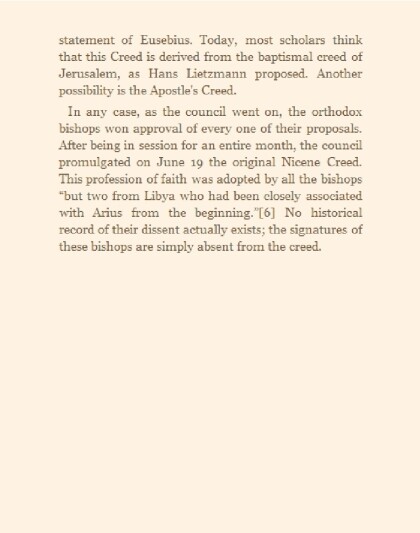 statement of Eusebius. Today, most scholars think that this Creed is derived from the baptismal creed of Jerusalem, as Hans Lietzmann proposed. Another possibility is the Apostle's Creed.

In any case, as the council went on, the orthodox bishops won approval of every one of their proposals. After being in session for an entire month, the council promulgated on June 19 the original Nicene Creed. This profession of faith was adopted by all the bishops "but two from Libya who had been closely associated with Arius from the beginning."[6] No historical record of their dissent actually exists; the signatures of these bishops are simply absent from the creed.